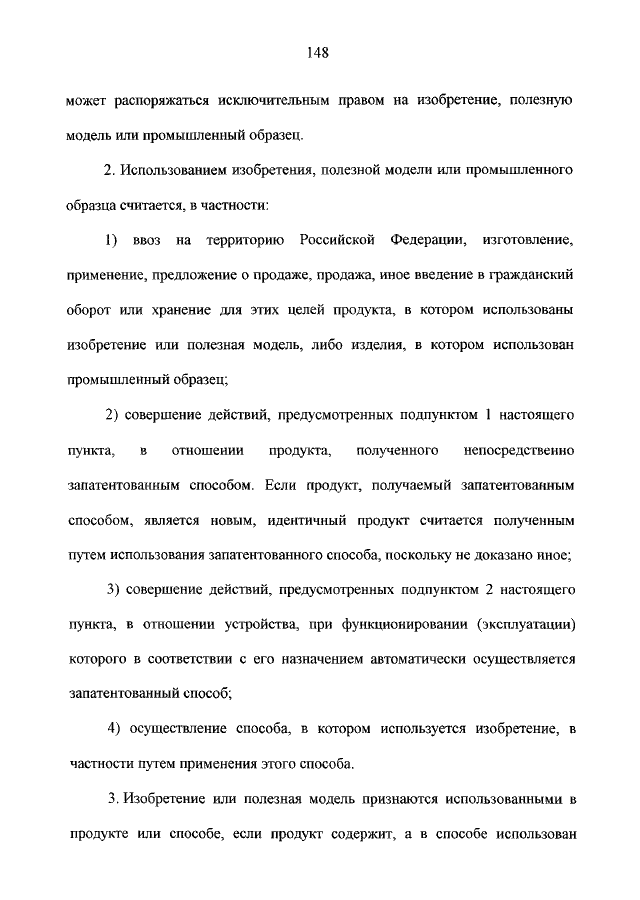 148

может распоряжаться исключительным правом на изобретение, полезную модель или промышленный образец.

2. Использованием изобретения, полезной модели или промышленного образца считается, в частности:

1) ввоз на территорию Российской Федерации, изготовление, применение, предложение о продаже, продажа, иное введение в гражданский оборот или хранение для этих целей продукта, в котором использованы изобретение или полезная модель, либо изделия, в котором использован промышленный образец;

2) совершение действий, предусмотренных подпунктом 1 настоящего пункта, в отношении продукта, полученного непосредственно запатентованным способом. Если продукт, получаемый запатентованным способом, является новым, идентичный продукт считается полученным путем использования запатентованного способа, поскольку не доказано иное;

3) совершение действий, предусмотренных подпунктом 2 настоящего пункта, в отношении устройства, при функционировании (эксплуатации) которого в соответствии с его назначением автоматически осуществляется запатентованный способ;

4) осуществление способа, в котором используется изобретение, в частности путем применения этого способа.

3. Изобретение или полезная модель признаются использованными в продукте или способе, если продукт содержит, а в способе использован